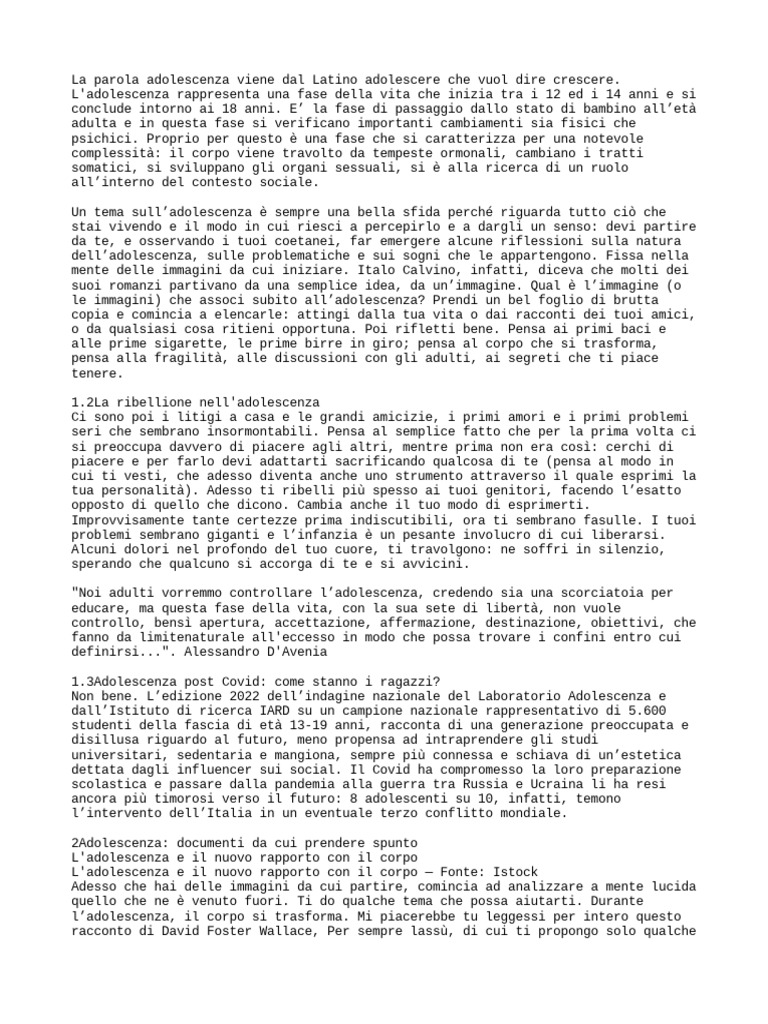 La parola adolescenza viene dal Latino adolescere che vuol dire crescere. L'adolescenza rappresenta una fase della vita che inizia tra i 12 ed i 14 anni e si conclude intorno ai 18 anni. E’ la fase di passaggio dallo stato di bambino all’età adulta e in questa fase si verificano importanti cambiamenti sia fisici che psichici. Proprio per questo è una fase che si caratterizza per una notevole complessità: il corpo viene travolto da tempeste ormonali, cambiano i tratti somatici, si sviluppano gli organi sessuali, si è alla ricerca di un ruolo all’interno del contesto sociale.

Un tema sull’adolescenza è sempre una bella sfida perché riguarda tutto ciò che stai vivendo e il modo in cui riesci a percepirlo e a dargli un senso: devi partire da te, e osservando i tuoi coetanei, far emergere alcune riflessioni sulla natura dell’adolescenza, sulle problematiche e sui sogni che le appartengono. Fissa nella mente delle immagini da cui iniziare. Italo Calvino, infatti, diceva che molti dei suoi romanzi partivano da una semplice idea, da un’immagine. Qual è l’immagine (o le immagini) che associ subito all’adolescenza? Prendi un bel foglio di brutta copia e comincia a elencarle: attingi dalla tua vita o dai racconti dei tuoi amici, o da qualsiasi cosa ritieni opportuna. Poi rifletti bene. Pensa ai primi baci e alle prime sigarette, le prime birre in giro; pensa al corpo che si trasforma, pensa alla fragilità, alle discussioni con gli adulti, ai segreti che ti piace tenere.

1.2La ribellione nell'adolescenza
Ci sono poi i litigi a casa e le grandi amicizie, i primi amori e i primi problemi seri che sembrano insormontabili. Pensa al semplice fatto che per la prima volta ci si preoccupa davvero di piacere agli altri, mentre prima non era così: cerchi di piacere e per farlo devi adattarti sacrificando qualcosa di te (pensa al modo in cui ti vesti, che adesso diventa anche uno strumento attraverso il quale esprimi la tua personalità). Adesso ti ribelli più spesso ai tuoi genitori, facendo l’esatto opposto di quello che dicono. Cambia anche il tuo modo di esprimerti. Improvvisamente tante certezze prima indiscutibili, ora ti sembrano fasulle. I tuoi problemi sembrano giganti e l’infanzia è un pesante involucro di cui liberarsi. Alcuni dolori nel profondo del tuo cuore, ti travolgono: ne soffri in silenzio, sperando che qualcuno si accorga di te e si avvicini.

"Noi adulti vorremmo controllare l’adolescenza, credendo sia una scorciatoia per educare, ma questa fase della vita, con la sua sete di libertà, non vuole controllo, bensì apertura, accettazione, affermazione, destinazione, obiettivi, che fanno da limitenaturale all'eccesso in modo che possa trovare i confini entro cui definirsi...". Alessandro D'Avenia

1.3Adolescenza post Covid: come stanno i ragazzi?
Non bene. L’edizione 2022 dell’indagine nazionale del Laboratorio Adolescenza e dall’Istituto di ricerca IARD su un campione nazionale rappresentativo di 5.600 studenti della fascia di età 13-19 anni, racconta di una generazione preoccupata e disillusa riguardo al futuro, meno propensa ad intraprendere gli studi universitari, sedentaria e mangiona, sempre più connessa e schiava di un’estetica dettata dagli influencer sui social. Il Covid ha compromesso la loro preparazione scolastica e passare dalla pandemia alla guerra tra Russia e Ucraina li ha resi ancora più timorosi verso il futuro: 8 adolescenti su 10, infatti, temono l’intervento dell’Italia in un eventuale terzo conflitto mondiale.

2Adolescenza: documenti da cui prendere spunto
L'adolescenza e il nuovo rapporto con il corpo
L'adolescenza e il nuovo rapporto con il corpo — Fonte: Istock
Adesso che hai delle immagini da cui partire, comincia ad analizzare a mente lucida quello che ne è venuto fuori. Ti do qualche tema che possa aiutarti. Durante l’adolescenza, il corpo si trasforma. Mi piacerebbe tu leggessi per intero questo racconto di David Foster Wallace, Per sempre lassù, di cui ti propongo solo qualche